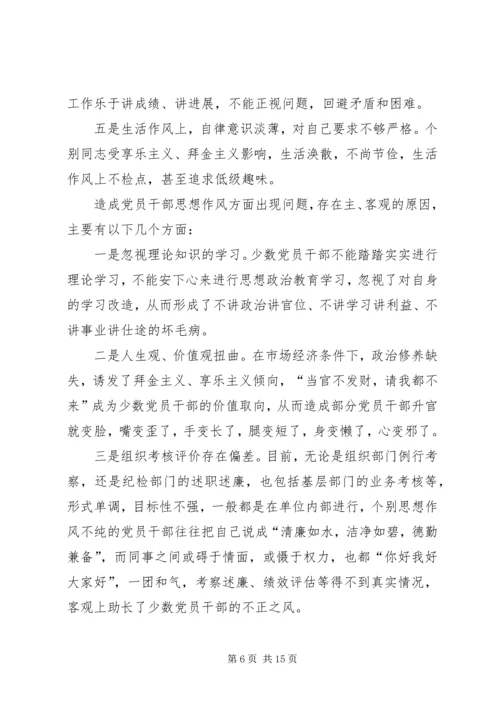 工作乐于讲成绩、讲进展，不能正视问题，回避矛盾和困难。

五是生活作风上，自律意识淡薄，对自己要求不够严格。个别同志受享乐主义、拜金主义影响，生活涣散，不尚节俭，生活作风上不检点，甚至追求低级趣味。

造成党员干部思想作风方面出现问题，存在主、客观的原因，主要有以下几个方面：

一是忽视理论知识的学习。少数党员干部不能踏踏实实进行理论学习，不能安下心来进行思想政治教育学习，忽视了对自身的学习改造，从而形成了不讲政治讲官位、不讲学习讲利益、不讲事业讲仕途的坏毛病。

二是人生观、价值观扭曲。在市场经济条件下，政治修养缺失，诱发了拜金主义、享乐主义倾向，“当官不发财，请我都不来”成为少数党员干部的价值取向，从而造成部分党员干部升官就变脸，嘴变歪了，手变长了，腿变短了，身变懒了，心变邪了。

三是组织考核评价存在偏差。目前，无论是组织部门例行考察，还是纪检部门的述职述廉，也包括基层部门的业务考核等，形式单调，目标性不强，一般都是在单位内部进行，个别思想作风不纯的党员干部往往把自己说成“清廉如水，洁净如碧，德勤兼备”，而同事之间或碍于情面，或慑于权力，也都“你好我好大家好”，一团和气，考察述廉、绩效评估等得不到真实情况，客观上助长了少数党员干部的不正之风。

第 6 页 共 15 页